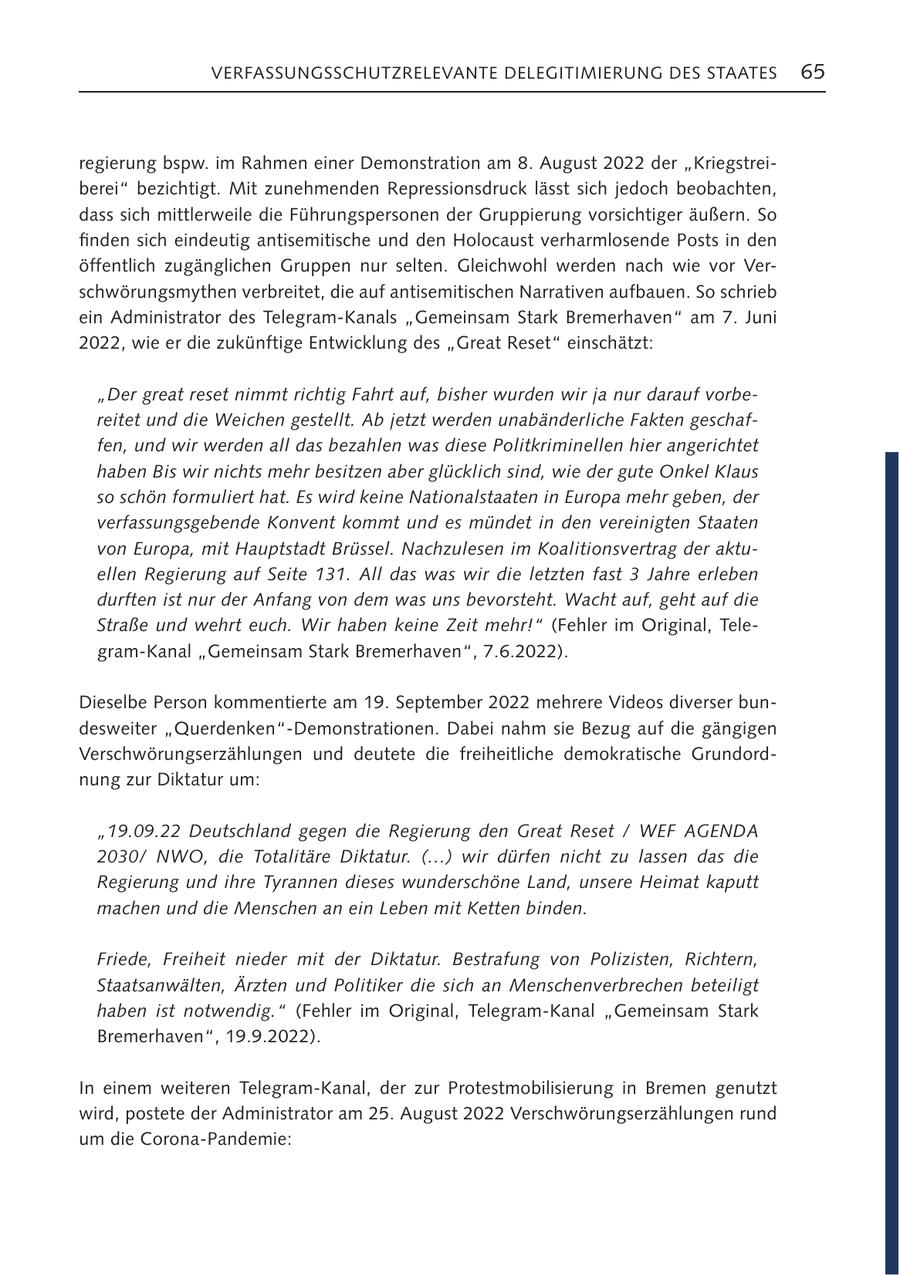 VERFASSUNGSSCHUTZRELEVANTE DELEGITIMIERUNG DES STAATES 65

regierung bspw. im Rahmen einer Demonstration am 8. August 2022 der „Kriegstreiberei“ bezichtigt. Mit zunehmenden Repressionsdruck lässt sich jedoch beobachten, dass sich mittlerweile die Führungspersonen der Gruppierung vorsichtiger äußern. So finden sich eindeutig antisemitische und den Holocaust verharmlosende Posts in den öffentlich zugänglichen Gruppen nur selten. Gleichwohl werden nach wie vor Verschwörungsmythen verbreitet, die auf antisemitischen Narrativen aufbauen. So schrieb ein Administrator des Telegram-Kanals „Gemeinsam Stark Bremerhaven“ am 7. Juni 2022, wie er die zukünftige Entwicklung des „Great Reset“ einschätzt:

„Der great reset nimmt richtig Fahrt auf, bisher wurden wir ja nur darauf vorbereitet und die Weichen gestellt. Ab jetzt werden unabänderliche Fakten geschaffen, und wir werden all das bezahlen was diese Politkriminellen hier angerichtet haben Bis wir nichts mehr besitzen aber glücklich sind, wie der gute Onkel Klaus so schön formuliert hat. Es wird keine Nationalstaaten in Europa mehr geben, der verfassungsgebende Konvent kommt und es mündet in den vereinigten Staaten von Europa, mit Hauptstadt Brüssel. Nachzulesen im Koalitionsvertrag der aktuellen Regierung auf Seite 131. All das was wir die letzten fast 3 Jahre erleben durften ist nur der Anfang von dem was uns bevorsteht. Wacht auf, geht auf die Straße und wehrt euch. Wir haben keine Zeit mehr!“ (Fehler im Original, Telegram-Kanal „Gemeinsam Stark Bremerhaven“, 7.6.2022).

Dieselbe Person kommentierte am 19. September 2022 mehrere Videos diverser bundesweiter „Querdenken“-Demonstrationen. Dabei nahm sie Bezug auf die gängigen Verschwörungserzählungen und deutete die freiheitliche demokratische Grundordnung zur Diktatur um:

„19.09.22 Deutschland gegen die Regierung den Great Reset / WEF AGENDA 2030/ NWO, die Totalitäre Diktatur. (…) wir dürfen nicht zu lassen das die Regierung und ihre Tyrannen dieses wunderschöne Land, unsere Heimat kaputt machen und die Menschen an ein Leben mit Ketten binden.

Friede, Freiheit nieder mit der Diktatur. Bestrafung von Polizisten, Richtern, Staatsanwälten, Ärzten und Politiker die sich an Menschenverbrechen beteiligt haben ist notwendig.“ (Fehler im Original, Telegram-Kanal „Gemeinsam Stark Bremerhaven“, 19.9.2022).

In einem weiteren Telegram-Kanal, der zur Protestmobilisierung in Bremen genutzt wird, postete der Administrator am 25. August 2022 Verschwörungserzählungen rund um die Corona-Pandemie: